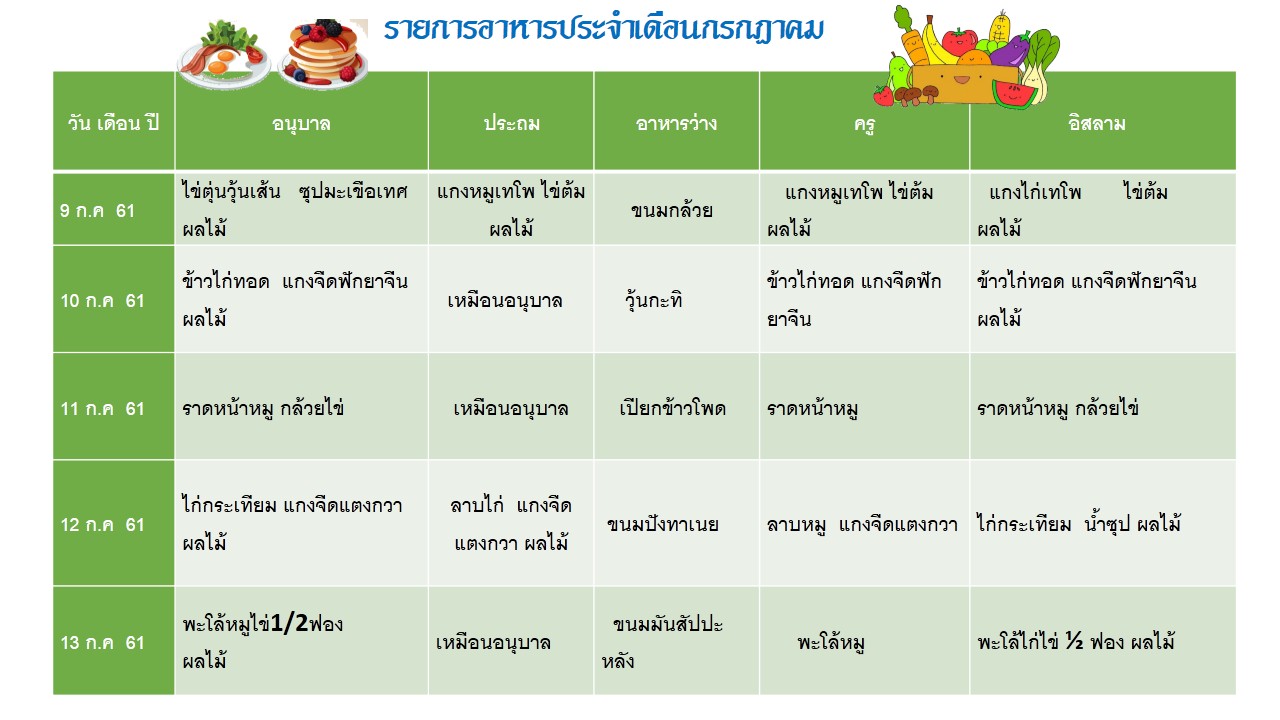 รายการอาหารประจำเดือนกรกฎาคม

| วัน เดือน ปี | อนุบาล | ประถม | อาหารว่าง | ครู | อิสลาม |
|---|---|---|---|---|---|
| 9 ก.ค 61 | ไข่ตุ๋นวุ้นเส้น ซุปมะเขือเทศ ผลไม้ | แกงหมูเทโพ ไข่ต้ม ผลไม้ | ขนมกล้วย | แกงหมูเทโพ ไข่ต้ม ผลไม้ | แกงไก่เทโพ ไข่ต้ม ผลไม้ |
| 10 ก.ค 61 | ข้าวไก่ทอด แกงจืดฟักยาจีน ผลไม้ | เหมือนอนุบาล | วุ้นกะทิ | ข้าวไก่ทอด แกงจืดฟักยาจีน | ข้าวไก่ทอด แกงจืดฟักยาจีน ผลไม้ |
| 11 ก.ค 61 | ราดหน้าหมู กล้วยไข่ | เหมือนอนุบาล | เปียกข้าวโพด | ราดหน้าหมู | ราดหน้าหมู กล้วยไข่ |
| 12 ก.ค 61 | ไก่กระเทียม แกงจืดแตงกวา ผลไม้ | ลาบไก่ แกงจืดแตงกวา ผลไม้ | ขนมปังทาเนย | ลาบหมู แกงจืดแตงกวา | ไก่กระเทียม น้ำซุป ผลไม้ |
| 13 ก.ค 61 | พะโล้หมูไข่1/2ฟอง ผลไม้ | เหมือนอนุบาล | ขนมมันสัปปะหลัง | พะโล้หมู | พะโล้ไก่ไข่ ½ ฟอง ผลไม้ |